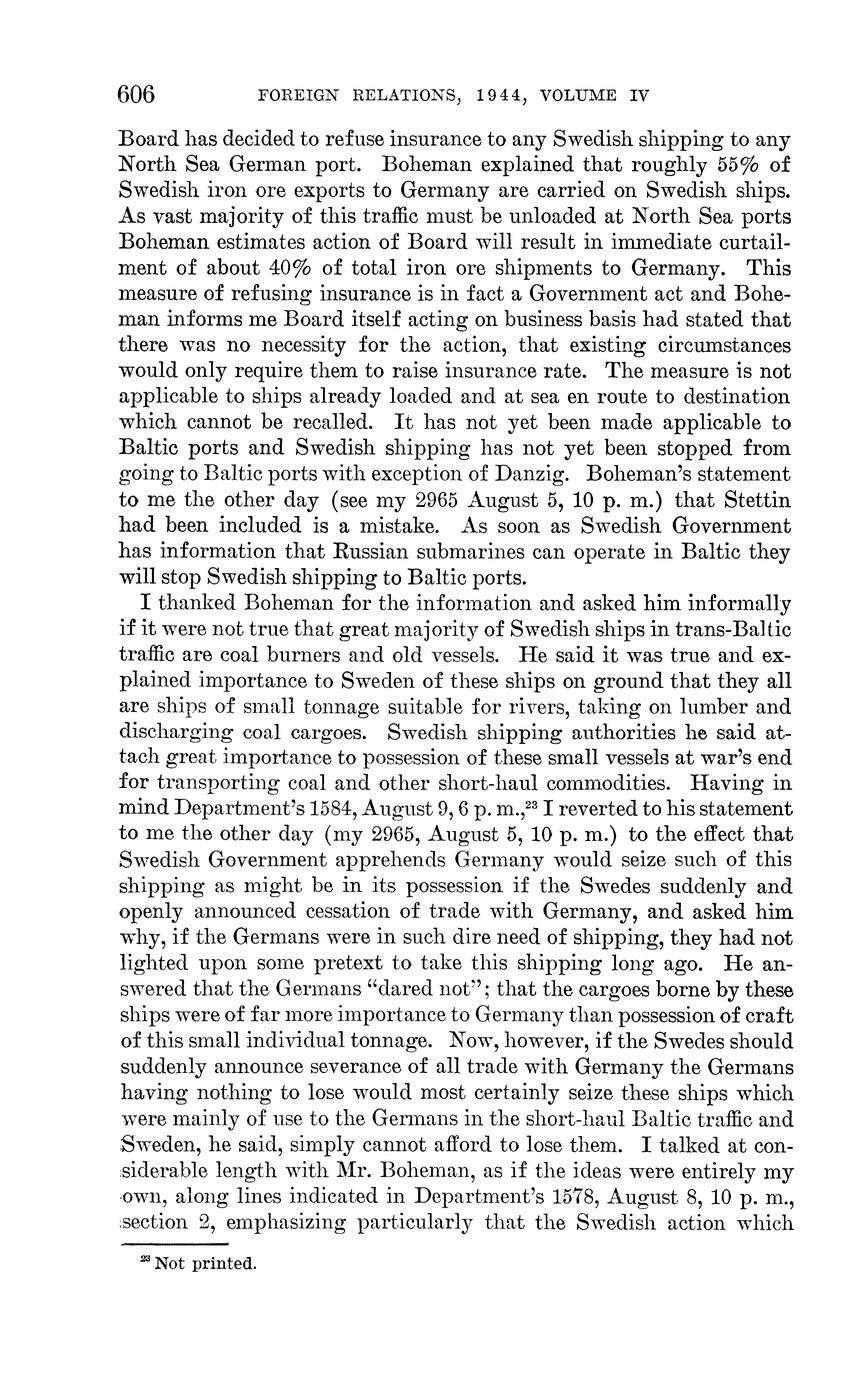 606 FOREIGN RELATIONS, 1944, VOLUME IV

Board has decided to refuse insurance to any Swedish shipping to any North Sea German port. Boheman explained that roughly 55% of Swedish iron ore exports to Germany are carried on Swedish ships. As vast majority of this traffic must be unloaded at North Sea ports Boheman estimates action of Board will result in immediate curtailment of about 40% of total iron ore shipments to Germany. This measure of refusing insurance is in fact a Government act and Boheman informs me Board itself acting on business basis had stated that there was no necessity for the action, that existing circumstances would only require them to raise insurance rate. The measure is not applicable to ships already loaded and at sea en route to destination which cannot be recalled. It has not yet been made applicable to Baltic ports and Swedish shipping has not yet been stopped from going to Baltic ports with exception of Danzig. Boheman's statement to me the other day (see my 2965 August 5, 10 p. m.) that Stettin had been included is a mistake. As soon as Swedish Government has information that Russian submarines can operate in Baltic they will stop Swedish shipping to Baltic ports.

I thanked Boheman for the information and asked him informally if it were not true that great majority of Swedish ships in trans-Baltic traffic are coal burners and old vessels. He said it was true and explained importance to Sweden of these ships on ground that they all are ships of small tonnage suitable for rivers, taking on lumber and discharging coal cargoes. Swedish shipping authorities he said attach great importance to possession of these small vessels at war's end for transporting coal and other short-haul commodities. Having in mind Department's 1584, August 9, 6 p. m.,$^{23}$ I reverted to his statement to me the other day (my 2965, August 5, 10 p. m.) to the effect that Swedish Government apprehends Germany would seize such of this shipping as might be in its possession if the Swedes suddenly and openly announced cessation of trade with Germany, and asked him why, if the Germans were in such dire need of shipping, they had not lighted upon some pretext to take this shipping long ago. He answered that the Germans "dared not"; that the cargoes borne by these ships were of far more importance to Germany than possession of craft of this small individual tonnage. Now, however, if the Swedes should suddenly announce severance of all trade with Germany the Germans having nothing to lose would most certainly seize these ships which were mainly of use to the Germans in the short-haul Baltic traffic and Sweden, he said, simply cannot afford to lose them. I talked at considerable length with Mr. Boheman, as if the ideas were entirely my own, along lines indicated in Department's 1578, August 8, 10 p. m., section 2, emphasizing particularly that the Swedish action which

$^{23}$ Not printed.